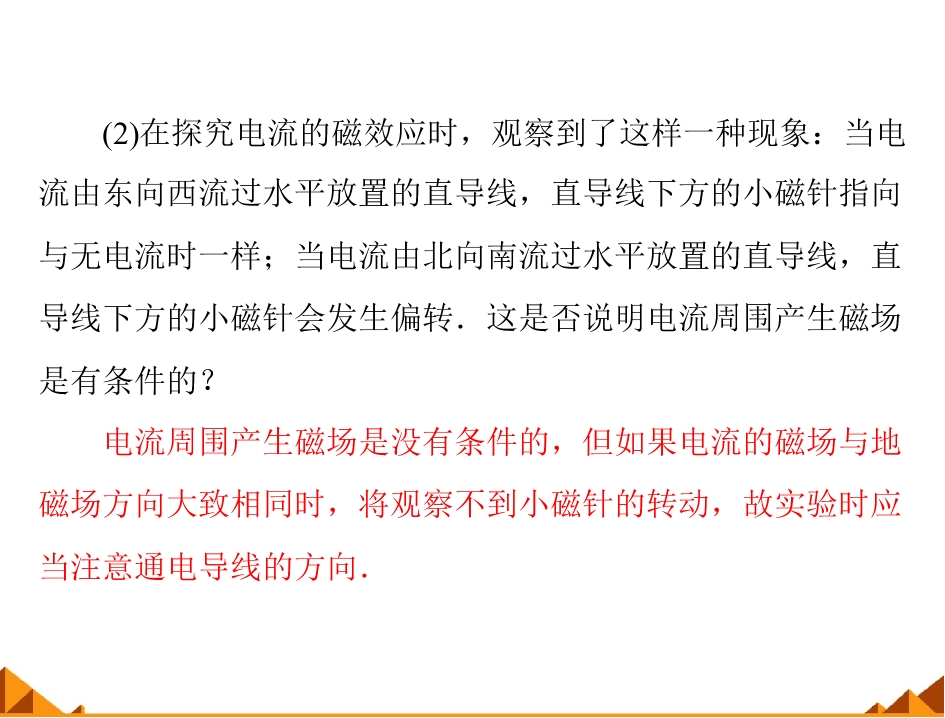 (2)在探究电流的磁效应时，观察到了这样一种现象：当电流由东向西流过水平放置的直导线，直导线下方的小磁针指向与无电流时一样；当电流由北向南流过水平放置的直导线，直导线下方的小磁针会发生偏转．这是否说明电流周围产生磁场是有条件的？

电流周围产生磁场是没有条件的，但如果电流的磁场与地磁场方向大致相同时，将观察不到小磁针的转动，故实验时应当注意通电导线的方向．